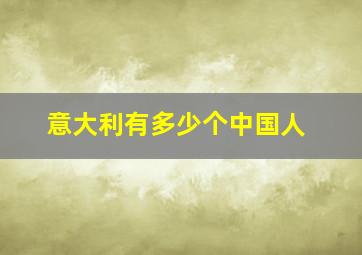 意大利有多少个中国人